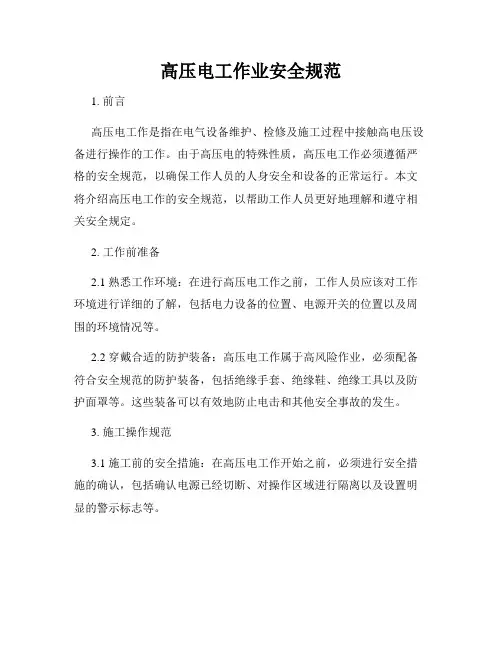 高压电工作业安全规范

1. 前言

高压电工作是指在电气设备维护、检修及施工过程中接触高电压设备进行操作的工作。由于高压电的特殊性质，高压电工作必须遵循严格的安全规范，以确保工作人员的人身安全和设备的正常运行。本文将介绍高压电工作的安全规范，以帮助工作人员更好地理解和遵守相关安全规定。

2. 工作前准备

2.1 熟悉工作环境：在进行高压电工作之前，工作人员应该对工作环境进行详细的了解，包括电力设备的位置、电源开关的位置以及周围的环境情况等。

2.2 穿戴合适的防护装备：高压电工作属于高风险作业，必须配备符合安全规范的防护装备，包括绝缘手套、绝缘鞋、绝缘工具以及防护面罩等。这些装备可以有效地防止电击和其他安全事故的发生。

3. 施工操作规范

3.1 施工前的安全措施：在高压电工作开始之前，必须进行安全措施的确认，包括确认电源已经切断、对操作区域进行隔离以及设置明显的警示标志等。